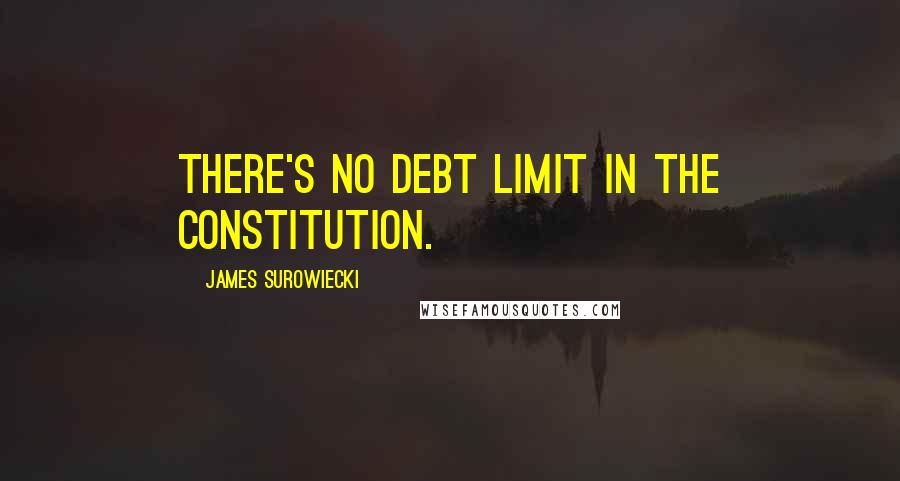 THERE'S NO DEBT LIMIT IN THE CONSTITUTION.

JAMES SUROWIECKI

WISEFAMOUSQUOTES.COM